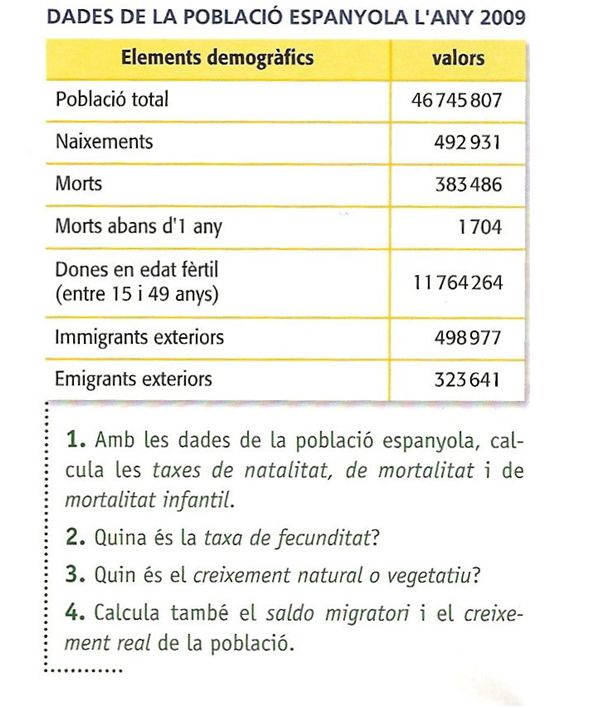 DADES DE LA POBLACIÓ ESPANYOLA L'ANY 2009

| Elements demogràfics | valors |
|---|---|
| Població total | 46 745 807 |
| Naixements | 492 931 |
| Morts | 383 486 |
| Morts abans d'1 any | 1 704 |
| Dones en edat fèrtil (entre 15 i 49 anys) | 11 764 264 |
| Immigrants exteriors | 498 977 |
| Emigrants exteriors | 323 641 |

1. Amb les dades de la població espanyola, calcula les taxes de natalitat, de mortalitat i de mortalitat infantil.

2. Quina és la taxa de fecunditat?

3. Quin és el creixement natural o vegetatiu?

4. Calcula també el saldo migratori i el creixement real de la població.